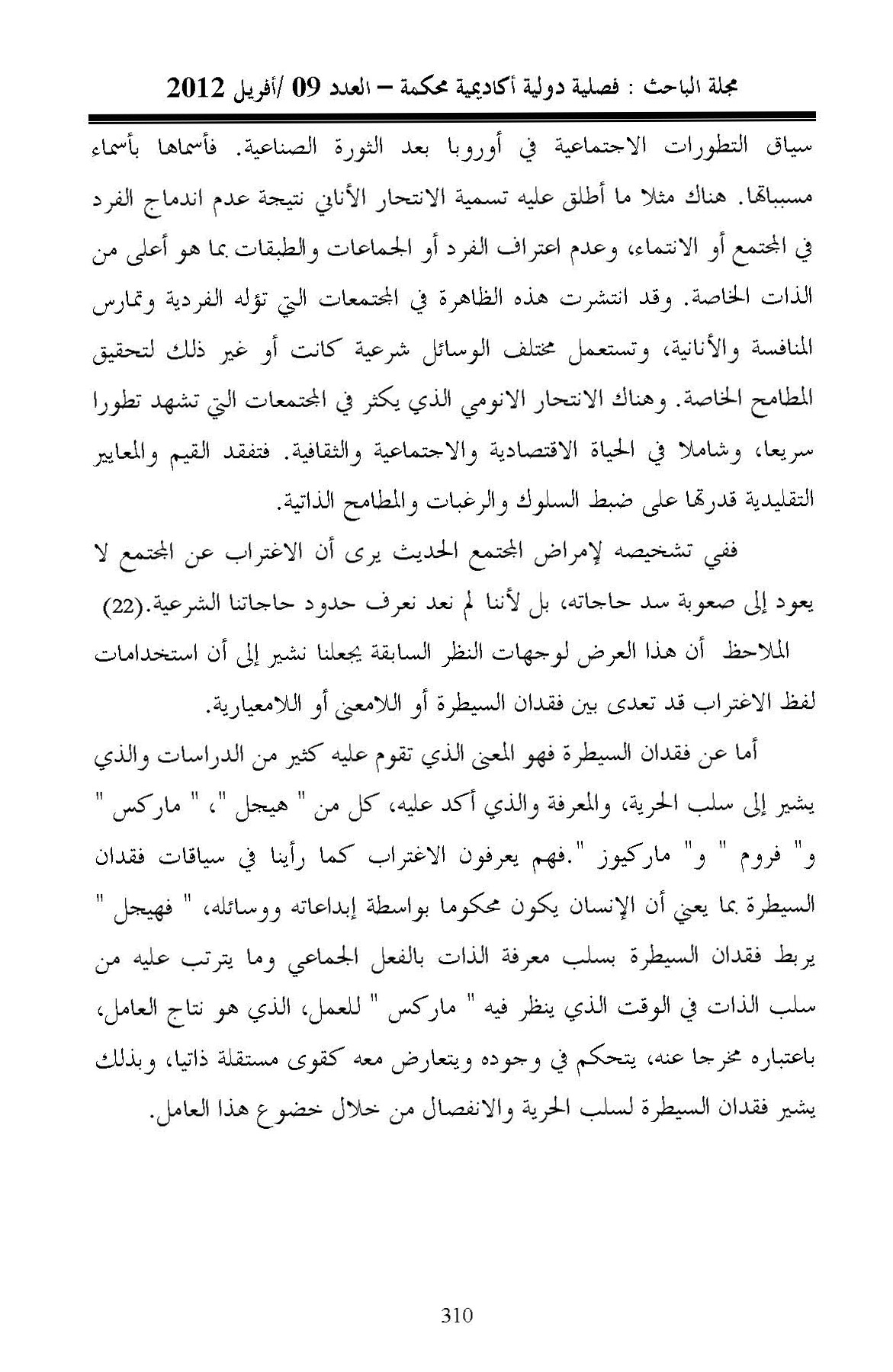 مجلة الباحث : فصلية دولية أكاديمية محكمة – العدد 09 /أفريل 2012

سياق التطورات الاجتماعية في أوروبا بعد الثورة الصناعية. فأسماها بأسماء مسبباتها. هناك مثلا ما أطلق عليه تسمية الانتحار الأناني نتيجة عدم اندماج الفرد في المجتمع أو الانتماء، وعدم اعتراف الفرد أو الجماعات والطبقات بما هو أعلى من الذات الخاصة. وقد انتشرت هذه الظاهرة في المجتمعات التي تؤله الفردية وتمارس المنافسة والأنانية، وتستعمل مختلف الوسائل شرعية كانت أو غير ذلك لتحقيق المطامح الخاصة. وهناك الانتحار الانومي الذي يكثر في المجتمعات التي تشهد تطورا سريعا، وشاملا في الحياة الاقتصادية والاجتماعية والثقافية. فتفقد القيم والمعايير التقليدية قدرتها على ضبط السلوك والرغبات والمطامح الذاتية.

ففي تشخيصه لإمراض المجتمع الحديث يرى أن الاغتراب عن المجتمع لا يعود إلى صعوبة سد حاجاته، بل لأننا لم نعد نعرف حدود حاجاتنا الشرعية.(22)

الملاحظ أن هذا العرض لوجهات النظر السابقة يجعلنا نشير إلى أن استخدامات لفظ الاغتراب قد تعدى بين فقدان السيطرة أو اللامعنى أو اللامعيارية.

أما عن فقدان السيطرة فهو المعنى الذي تقوم عليه كثير من الدراسات والذي يشير إلى سلب الحرية، والمعرفة والذي أكد عليه، كل من " هيجل "، " ماركس " و" فروم " و" ماركيوز ".فهم يعرفون الاغتراب كما رأينا في سياقات فقدان السيطرة بما يعني أن الإنسان يكون محكوما بواسطة إبداعاته ووسائله، " فهيجل " يربط فقدان السيطرة بسلب معرفة الذات بالفعل الجماعي وما يترتب عليه من سلب الذات في الوقت الذي ينظر فيه " ماركس " للعمل، الذي هو نتاج العامل، باعتباره مخرجا عنه، يتحكم في وجوده ويتعارض معه كقوى مستقلة ذاتيا، وبذلك يشير فقدان السيطرة لسلب الحرية والانفصال من خلال خضوع هذا العامل.

310